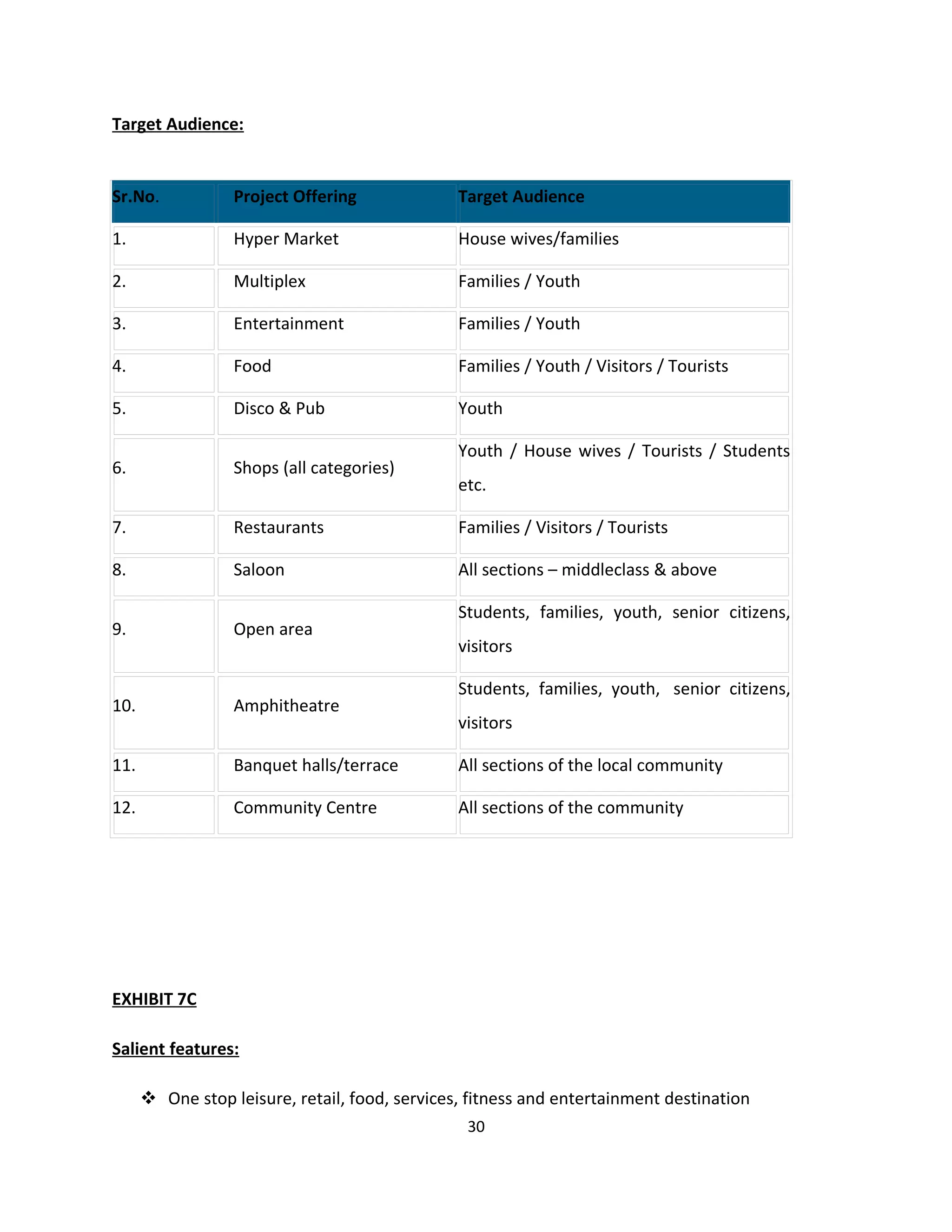 Target Audience:

| Sr.No. | Project Offering | Target Audience |
|---|---|---|
| 1. | Hyper Market | House wives/families |
| 2. | Multiplex | Families / Youth |
| 3. | Entertainment | Families / Youth |
| 4. | Food | Families / Youth / Visitors / Tourists |
| 5. | Disco & Pub | Youth |
| 6. | Shops (all categories) | Youth / House wives / Tourists / Students etc. |
| 7. | Restaurants | Families / Visitors / Tourists |
| 8. | Saloon | All sections – middleclass & above |
| 9. | Open area | Students, families, youth, senior citizens, visitors |
| 10. | Amphitheatre | Students, families, youth, senior citizens, visitors |
| 11. | Banquet halls/terrace | All sections of the local community |
| 12. | Community Centre | All sections of the community |

EXHIBIT 7C

Salient features:

❖ One stop leisure, retail, food, services, fitness and entertainment destination

30